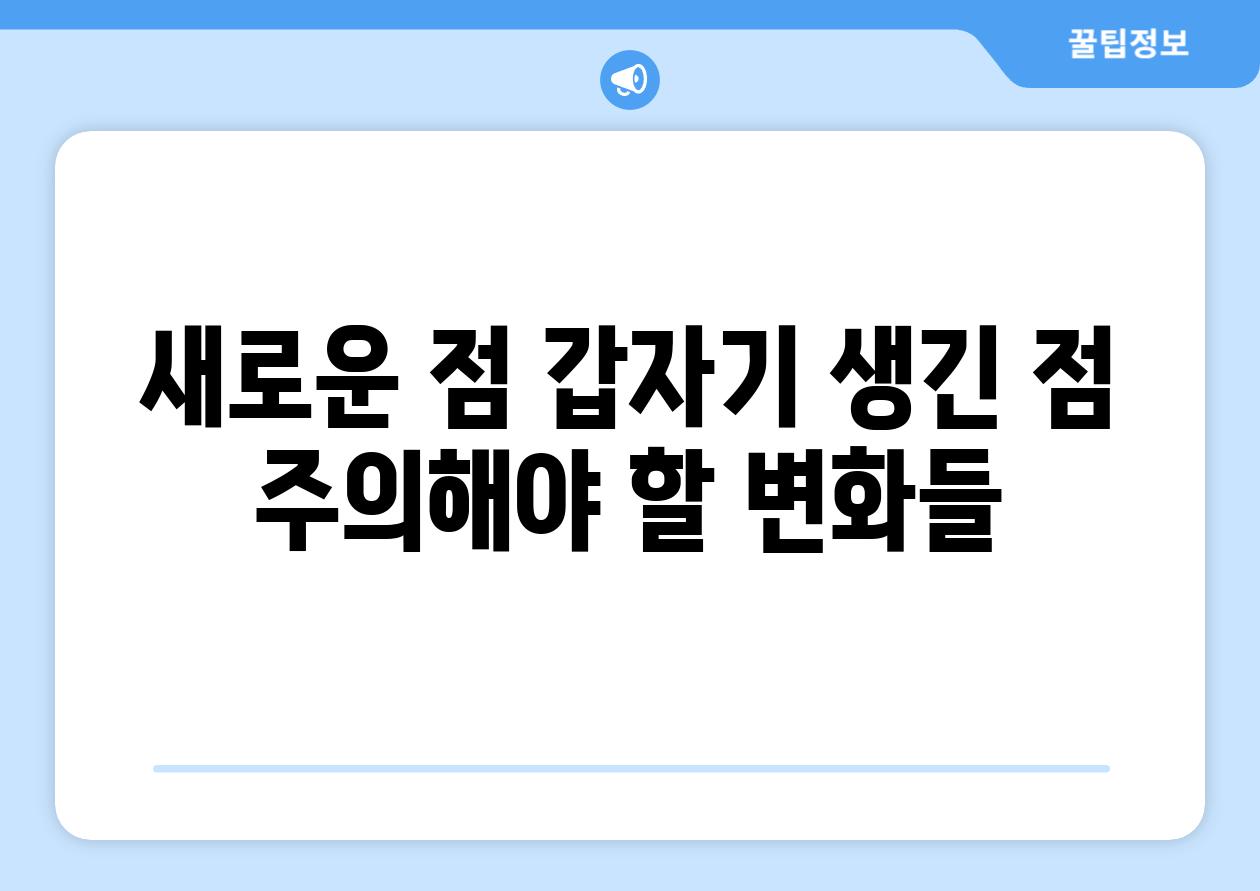 꿀팁정보

새로운 점 갑자기 생긴 점 주의해야 할 변화들